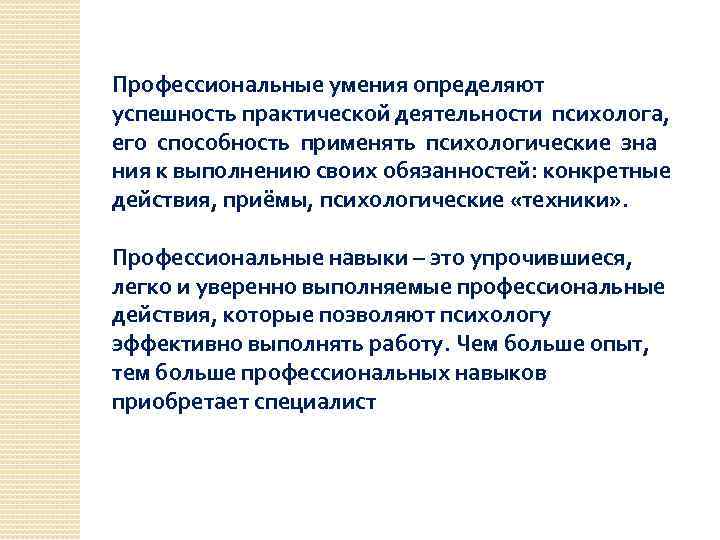 Профессиональные умения определяют успешность практической деятельности психолога, его способность применять психологические зна ния к выполнению своих обязанностей: конкретные действия, приёмы, психологические «техники».

Профессиональные навыки – это упрочившиеся, легко и уверенно выполняемые профессиональные действия, которые позволяют психологу эффективно выполнять работу. Чем больше опыт, тем больше профессиональных навыков приобретает специалист